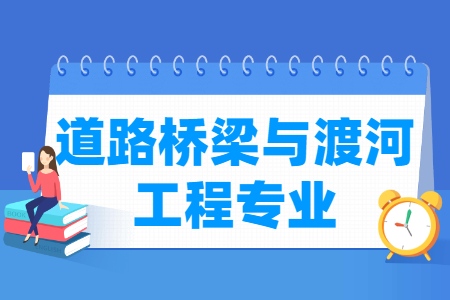 道路桥梁与渡河工程专业

BOOK

ENGLISH